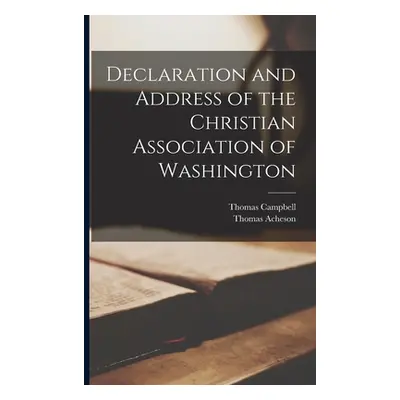 Declaration and Address of the Christian Association of Washington

Thomas Campbell
Thomas Acheson